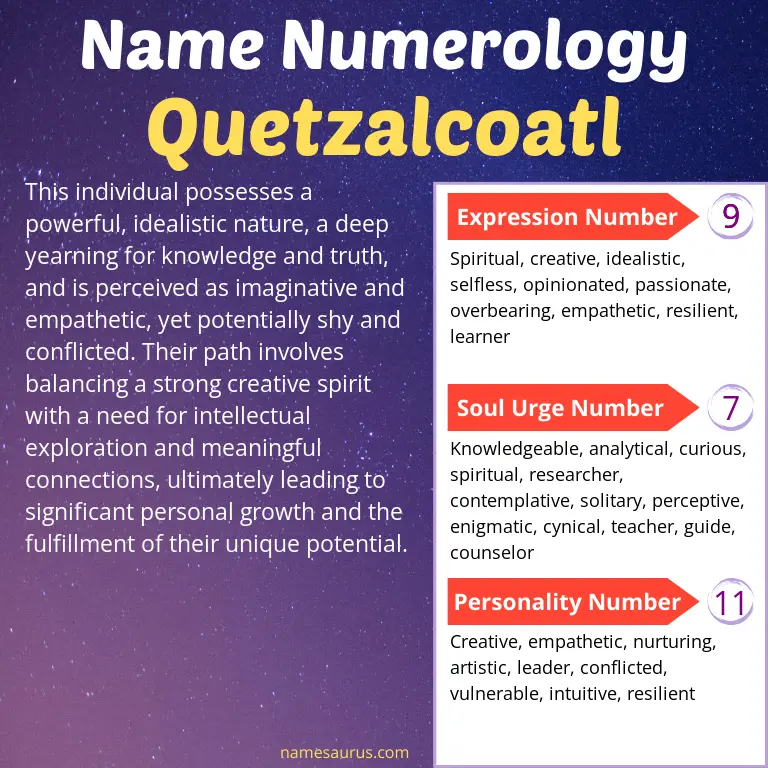 Name Numerology
Quetzalcoatl

This individual possesses a powerful, idealistic nature, a deep yearning for knowledge and truth, and is perceived as imaginative and empathetic, yet potentially shy and conflicted. Their path involves balancing a strong creative spirit with a need for intellectual exploration and meaningful connections, ultimately leading to significant personal growth and the fulfillment of their unique potential.

Expression Number 9
Spiritual, creative, idealistic, selfless, opinionated, passionate, overbearing, empathetic, resilient, learner

Soul Urge Number 7
Knowledgeable, analytical, curious, spiritual, researcher, contemplative, solitary, perceptive, enigmatic, cynical, teacher, guide, counselor

Personality Number 11
Creative, empathetic, nurturing, artistic, leader, conflicted, vulnerable, intuitive, resilient

namesaurus.com